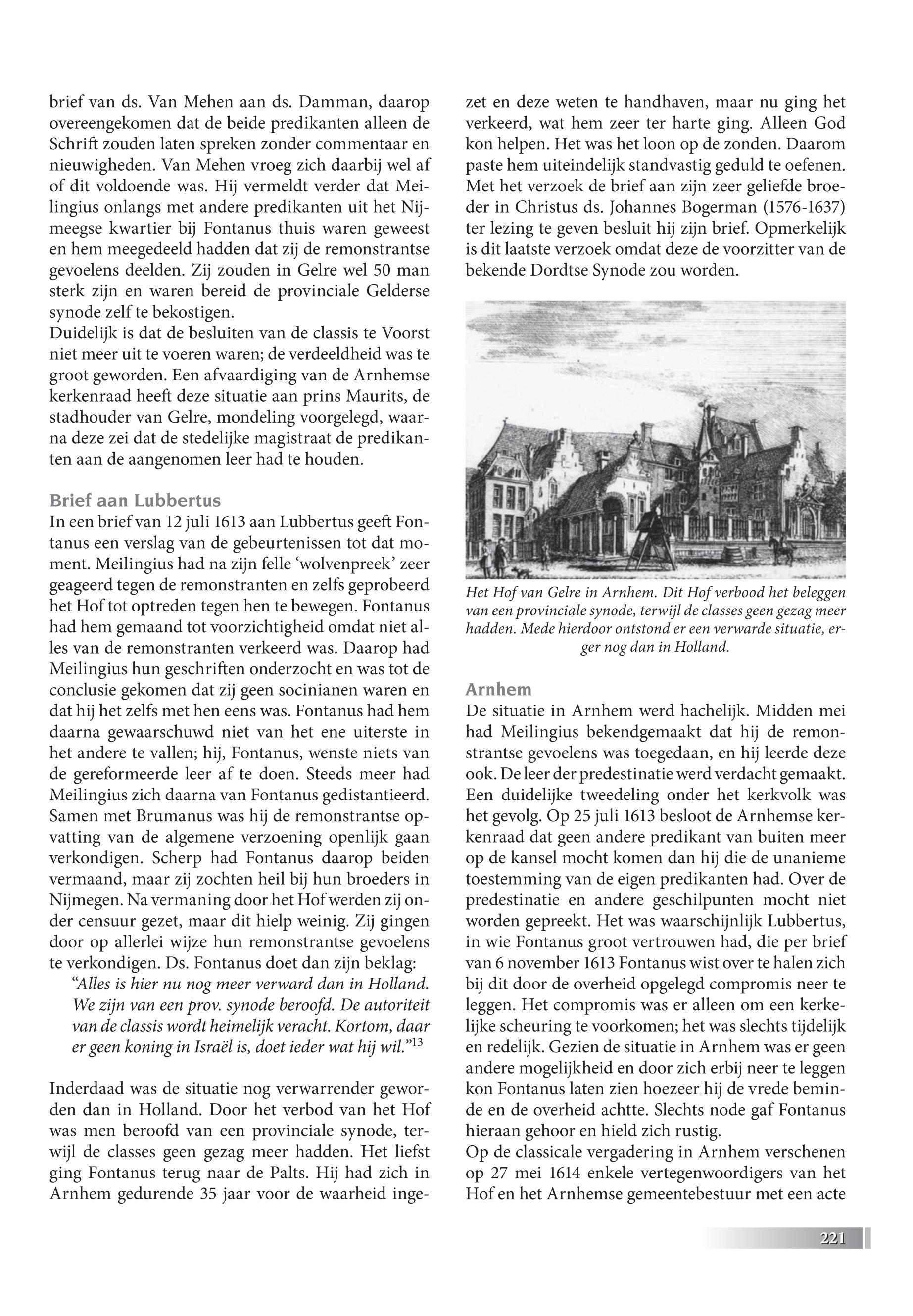 brief van ds. Van Mehen aan ds. Damman, daarop overeengekomen dat de beide predikanten alleen de Schrift zouden laten spreken zonder commentaar en nieuwigheden. Van Mehen vroeg zich daarbij wel af of dit voldoende was. Hij vermeldt verder dat Meilingius onlangs met andere predikanten uit het Nijmeegse kwartier bij Fontanus thuis waren geweest en hem meegedeeld hadden dat zij de remonstrantse gevoelens deelden. Zij zouden in Gelre wel 50 man sterk zijn en waren bereid de provinciale Gelderse synode zelf te bekostigen.
Duidelijk is dat de besluiten van de classis te Voorst niet meer uit te voeren waren; de verdeeldheid was te groot geworden. Een afvaardiging van de Arnhemse kerkenraad heeft deze situatie aan prins Maurits, de stadhouder van Gelre, mondeling voorgelegd, waarna deze zei dat de stedelijke magistraat de predikanten aan de aangenomen leer had te houden.

Brief aan Lubbertus
In een brief van 12 juli 1613 aan Lubbertus geeft Fontanus een verslag van de gebeurtenissen tot dat moment. Meilingius had na zijn felle ‘wolvenpreek’ zeer geageerd tegen de remonstranten en zelfs geprobeerd het Hof tot optreden tegen hen te bewegen. Fontanus had hem gemaand tot voorzichtigheid omdat niet alles van de remonstranten verkeerd was. Daarop had Meilingius hun geschriften onderzocht en was tot de conclusie gekomen dat zij geen socinianen waren en dat hij het zelfs met hen eens was. Fontanus had hem daarna gewaarschuwd niet van het ene uiterste in het andere te vallen; hij, Fontanus, wenste niets van de gereformeerde leer af te doen. Steeds meer had Meilingius zich daarna van Fontanus gedistantieerd. Samen met Brumanus was hij de remonstrantse opvatting van de algemene verzoening openlijk gaan verkondigen. Scherp had Fontanus daarop beiden vermaand, maar zij zochten heil bij hun broeders in Nijmegen. Na vermaning door het Hof werden zij onder censuur gezet, maar dit hielp weinig. Zij gingen door op allerlei wijze hun remonstrantse gevoelens te verkondigen. Ds. Fontanus doet dan zijn beklag:
“Alles is hier nu nog meer verward dan in Holland. We zijn van een prov. synode beroofd. De autoriteit van de classis wordt heimelijk veracht. Kortom, daar er geen koning in Israël is, doet ieder wat hij wil.”$^{13}$

Inderdaad was de situatie nog verwarrender geworden dan in Holland. Door het verbod van het Hof was men beroofd van een provinciale synode, terwijl de classes geen gezag meer hadden. Het liefst ging Fontanus terug naar de Palts. Hij had zich in Arnhem gedurende 35 jaar voor de waarheid ingezet en deze weten te handhaven, maar nu ging het verkeerd, wat hem zeer ter harte ging. Alleen God kon helpen. Het was het loon op de zonden. Daarom paste hem uiteindelijk standvastig geduld te oefenen. Met het verzoek de brief aan zijn zeer geliefde broeder in Christus ds. Johannes Bogerman (1576-1637) ter lezing te geven besluit hij zijn brief. Opmerkelijk is dit laatste verzoek omdat deze de voorzitter van de bekende Dordtse Synode zou worden.

Het Hof van Gelre in Arnhem. Dit Hof verbood het beleggen van een provinciale synode, terwijl de classes geen gezag meer hadden. Mede hierdoor ontstond er een verwarde situatie, erger nog dan in Holland.

Arnhem
De situatie in Arnhem werd hachelijk. Midden mei had Meilingius bekendgemaakt dat hij de remonstrantse gevoelens was toegedaan, en hij leerde deze ook. De leer der predestinatie werd verdacht gemaakt. Een duidelijke tweedeling onder het kerkvolk was het gevolg. Op 25 juli 1613 besloot de Arnhemse kerkenraad dat geen andere predikant van buiten meer op de kansel mocht komen dan hij die de unanieme toestemming van de eigen predikanten had. Over de predestinatie en andere geschilpunten mocht niet worden gepreekt. Het was waarschijnlijk Lubbertus, in wie Fontanus groot vertrouwen had, die per brief van 6 november 1613 Fontanus wist over te halen zich bij dit door de overheid opgelegd compromis neer te leggen. Het compromis was er alleen om een kerkelijke scheuring te voorkomen; het was slechts tijdelijk en redelijk. Gezien de situatie in Arnhem was er geen andere mogelijkheid en door zich erbij neer te leggen kon Fontanus laten zien hoezeer hij de vrede beminde en de overheid achtte. Slechts node gaf Fontanus hieraan gehoor en hield zich rustig.
Op de classicale vergadering in Arnhem verschenen op 27 mei 1614 enkele vertegenwoordigers van het Hof en het Arnhemse gemeentebestuur met een acte

221